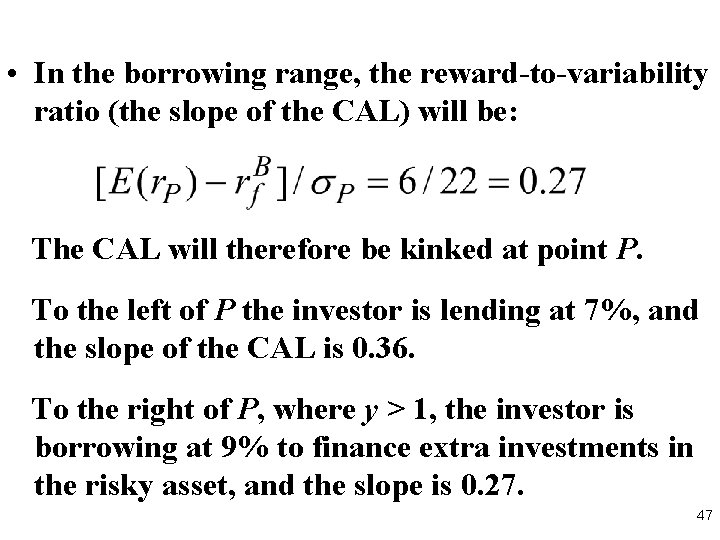 • In the borrowing range, the reward-to-variability ratio (the slope of the CAL) will be:

$[E(r_P) - r_f^B]/\sigma_P = 6/22 = 0.27$

The CAL will therefore be kinked at point P.

To the left of P the investor is lending at 7%, and the slope of the CAL is 0.36.

To the right of P, where y > 1, the investor is borrowing at 9% to finance extra investments in the risky asset, and the slope is 0.27.

47